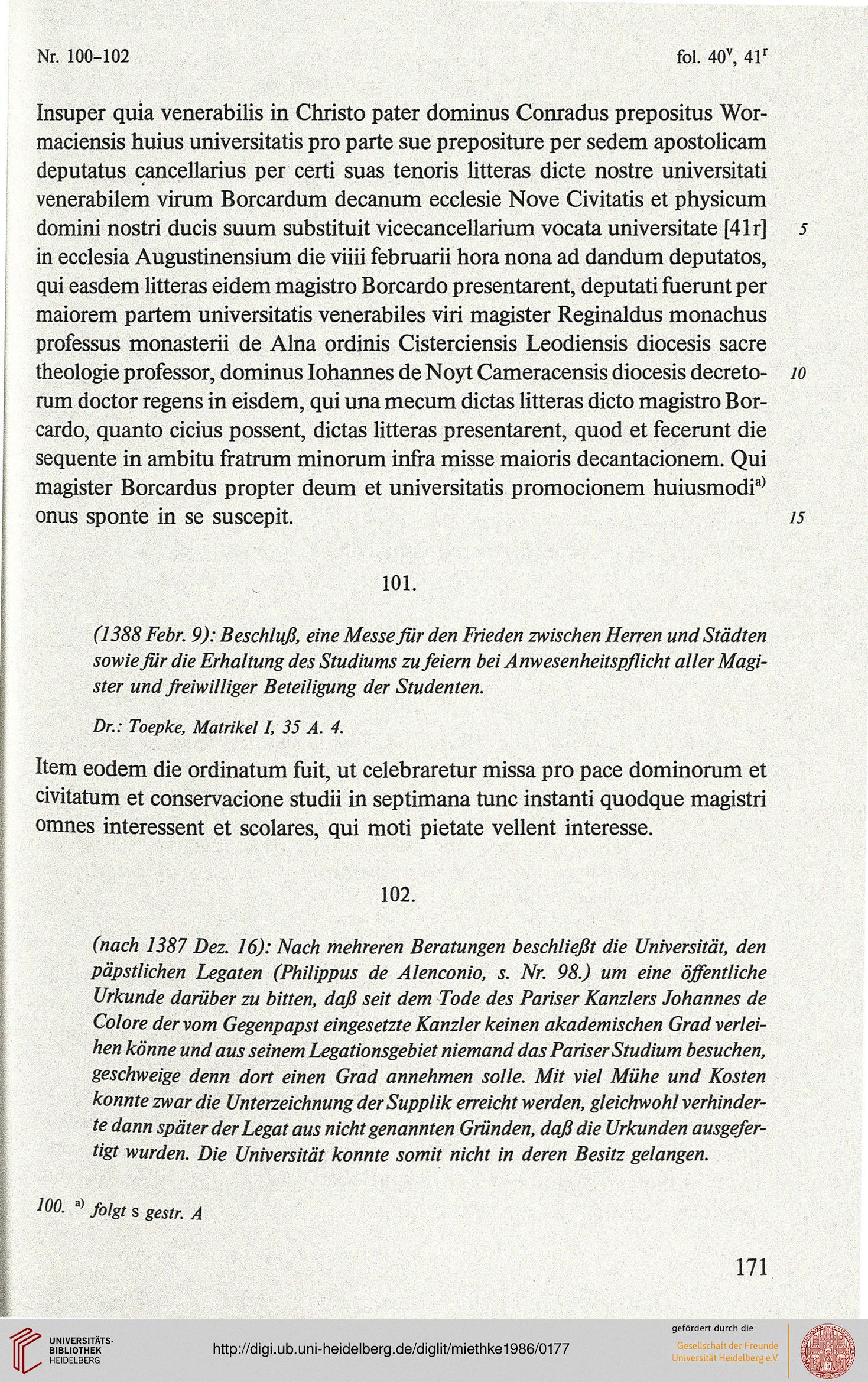 Nr. 100–102 fol. $40^v$, $41^r$

Insuper quia venerabilis in Christo pater dominus Conradus prepositus Wormaciensis huius universitatis pro parte sue prepositure per sedem apostolicam deputatus cancellarius per certi suas tenoris litteras dicte nostre universitati venerabilem virum Borcardum decanum ecclesie Nove Civitatis et physicum domini nostri ducis suum substituit vicecancellarium vocata universitate [41r] in ecclesia Augustinensium die viiii februarii hora nona ad dandum deputatos, qui easdem litteras eidem magistro Borcardo presentarent, deputati fuerunt per maiorem partem universitatis venerabiles viri magister Reginaldus monachus professus monasterii de Alna ordinis Cisterciensis Leodiensis diocesis sacre theologie professor, dominus Iohannes de Noyt Cameracensis diocesis decretorum doctor regens in eisdem, qui una mecum dictas litteras dicto magistro Borcardo, quanto cicius possent, dictas litteras presentarent, quod et fecerunt die sequente in ambitu fratrum minorum infra misse maioris decantacionem. Qui magister Borcardus propter deum et universitatis promocionem huiusmodi$^{a)}$ onus sponte in se suscepit.

5
10
15

101.

(1388 Febr. 9): Beschluß, eine Messe für den Frieden zwischen Herren und Städten sowie für die Erhaltung des Studiums zu feiern bei Anwesenheitspflicht aller Magister und freiwilliger Beteiligung der Studenten.

Dr.: Toepke, Matrikel I, 35 A. 4.

Item eodem die ordinatum fuit, ut celebraretur missa pro pace dominorum et civitatum et conservacione studii in septimana tunc instanti quodque magistri omnes interessent et scolares, qui moti pietate vellent interesse.

102.

(nach 1387 Dez. 16): Nach mehreren Beratungen beschließt die Universität, den päpstlichen Legaten (Philippus de Alenconio, s. Nr. 98.) um eine öffentliche Urkunde darüber zu bitten, daß seit dem Tode des Pariser Kanzlers Johannes de Colore der vom Gegenpapst eingesetzte Kanzler keinen akademischen Grad verleihen könne und aus seinem Legationsgebiet niemand das Pariser Studium besuchen, geschweige denn dort einen Grad annehmen solle. Mit viel Mühe und Kosten konnte zwar die Unterzeichnung der Supplik erreicht werden, gleichwohl verhinderte dann später der Legat aus nicht genannten Gründen, daß die Urkunden ausgefertigt wurden. Die Universität konnte somit nicht in deren Besitz gelangen.

100. $^{a)}$ folgt s gestr. A

171

UNIVERSITÄTS-BIBLIOTHEK HEIDELBERG
http://digi.ub.uni-heidelberg.de/diglit/miethke1986/0177
gefördert durch die
Gesellschaft der Freunde Universität Heidelberg e.V.